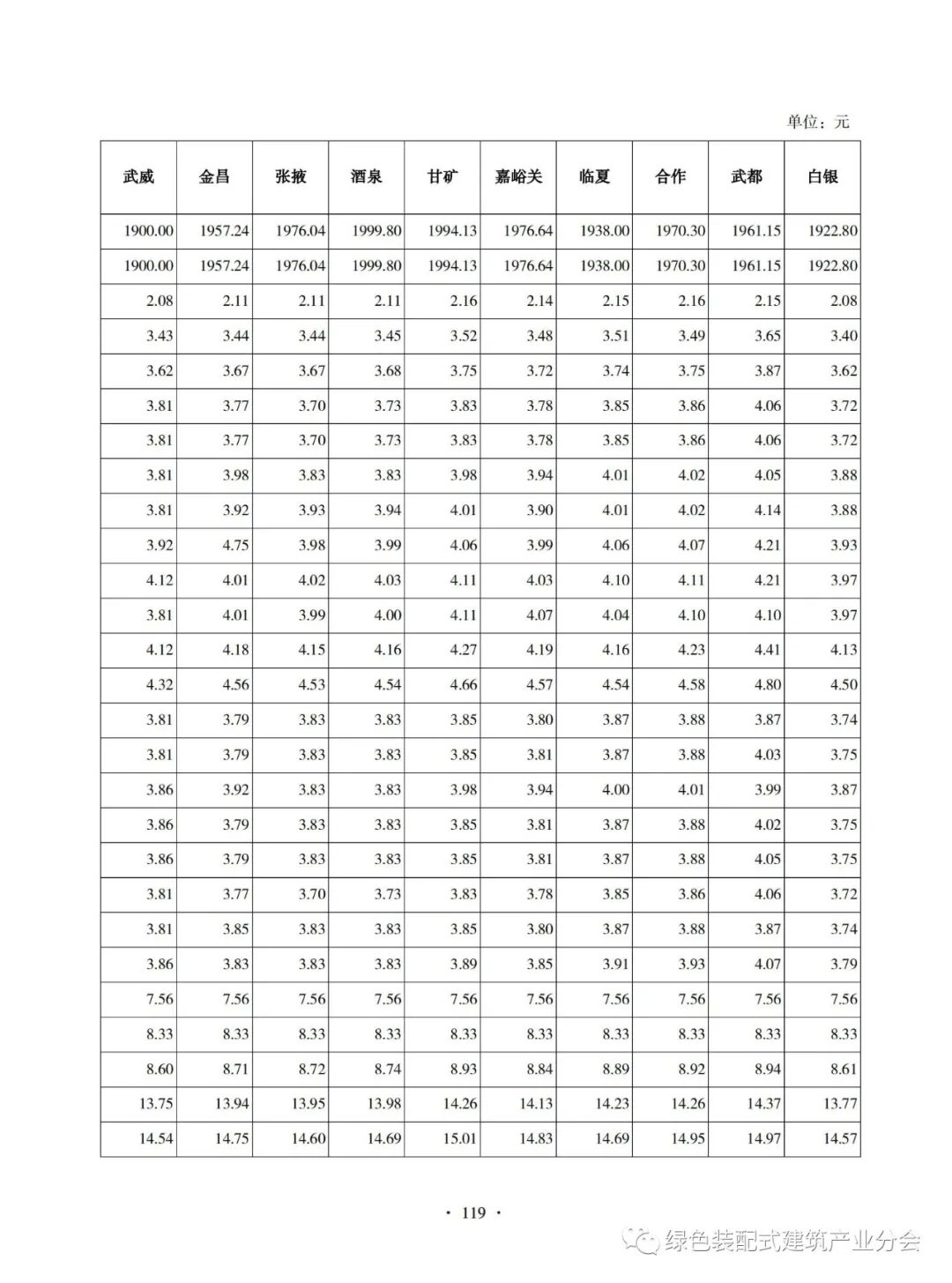 单位：元

| 武威 | 金昌 | 张掖 | 酒泉 | 甘矿 | 嘉峪关 | 临夏 | 合作 | 武都 | 白银 |
|---|---|---|---|---|---|---|---|---|---|
| 1900.00 | 1957.24 | 1976.04 | 1999.80 | 1994.13 | 1976.64 | 1938.00 | 1970.30 | 1961.15 | 1922.80 |
| 1900.00 | 1957.24 | 1976.04 | 1999.80 | 1994.13 | 1976.64 | 1938.00 | 1970.30 | 1961.15 | 1922.80 |
| 2.08 | 2.11 | 2.11 | 2.11 | 2.16 | 2.14 | 2.15 | 2.16 | 2.15 | 2.08 |
| 3.43 | 3.44 | 3.44 | 3.45 | 3.52 | 3.48 | 3.51 | 3.49 | 3.65 | 3.40 |
| 3.62 | 3.67 | 3.67 | 3.68 | 3.75 | 3.72 | 3.74 | 3.75 | 3.87 | 3.62 |
| 3.81 | 3.77 | 3.70 | 3.73 | 3.83 | 3.78 | 3.85 | 3.86 | 4.06 | 3.72 |
| 3.81 | 3.77 | 3.70 | 3.73 | 3.83 | 3.78 | 3.85 | 3.86 | 4.06 | 3.72 |
| 3.81 | 3.98 | 3.83 | 3.83 | 3.98 | 3.94 | 4.01 | 4.02 | 4.05 | 3.88 |
| 3.81 | 3.92 | 3.93 | 3.94 | 4.01 | 3.90 | 4.01 | 4.02 | 4.14 | 3.88 |
| 3.92 | 4.75 | 3.98 | 3.99 | 4.06 | 3.99 | 4.06 | 4.07 | 4.21 | 3.93 |
| 4.12 | 4.01 | 4.02 | 4.03 | 4.11 | 4.03 | 4.10 | 4.11 | 4.21 | 3.97 |
| 3.81 | 4.01 | 3.99 | 4.00 | 4.11 | 4.07 | 4.04 | 4.10 | 4.10 | 3.97 |
| 4.12 | 4.18 | 4.15 | 4.16 | 4.27 | 4.19 | 4.16 | 4.23 | 4.41 | 4.13 |
| 4.32 | 4.56 | 4.53 | 4.54 | 4.66 | 4.57 | 4.54 | 4.58 | 4.80 | 4.50 |
| 3.81 | 3.79 | 3.83 | 3.83 | 3.85 | 3.80 | 3.87 | 3.88 | 3.87 | 3.74 |
| 3.81 | 3.79 | 3.83 | 3.83 | 3.85 | 3.81 | 3.87 | 3.88 | 4.03 | 3.75 |
| 3.86 | 3.92 | 3.83 | 3.83 | 3.98 | 3.94 | 4.00 | 4.01 | 3.99 | 3.87 |
| 3.86 | 3.79 | 3.83 | 3.83 | 3.85 | 3.81 | 3.87 | 3.88 | 4.02 | 3.75 |
| 3.86 | 3.79 | 3.83 | 3.83 | 3.85 | 3.81 | 3.87 | 3.88 | 4.05 | 3.75 |
| 3.81 | 3.77 | 3.70 | 3.73 | 3.83 | 3.78 | 3.85 | 3.86 | 4.06 | 3.72 |
| 3.81 | 3.85 | 3.83 | 3.83 | 3.85 | 3.80 | 3.87 | 3.88 | 3.87 | 3.74 |
| 3.86 | 3.83 | 3.83 | 3.83 | 3.89 | 3.85 | 3.91 | 3.93 | 4.07 | 3.79 |
| 7.56 | 7.56 | 7.56 | 7.56 | 7.56 | 7.56 | 7.56 | 7.56 | 7.56 | 7.56 |
| 8.33 | 8.33 | 8.33 | 8.33 | 8.33 | 8.33 | 8.33 | 8.33 | 8.33 | 8.33 |
| 8.60 | 8.71 | 8.72 | 8.74 | 8.93 | 8.84 | 8.89 | 8.92 | 8.94 | 8.61 |
| 13.75 | 13.94 | 13.95 | 13.98 | 14.26 | 14.13 | 14.23 | 14.26 | 14.37 | 13.77 |
| 14.54 | 14.75 | 14.60 | 14.69 | 15.01 | 14.83 | 14.69 | 14.95 | 14.97 | 14.57 |

· 119 ·

绿色装配式建筑产业分会